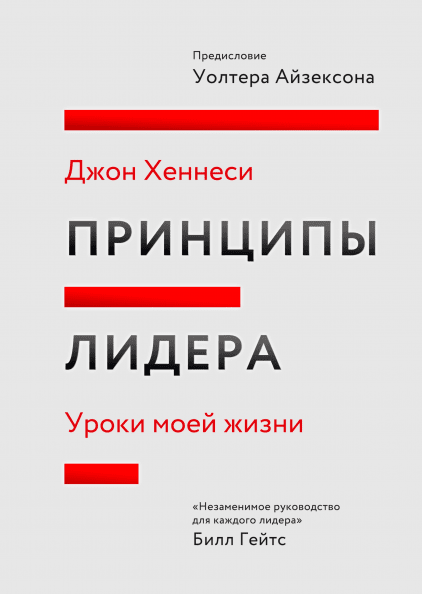 Предисловие
Уолтера Айзексона

Джон Хеннеси

ПРИНЦИПЫ

ЛИДЕРА

Уроки моей жизни

«Незаменимое руководство для каждого лидера»
Билл Гейтс